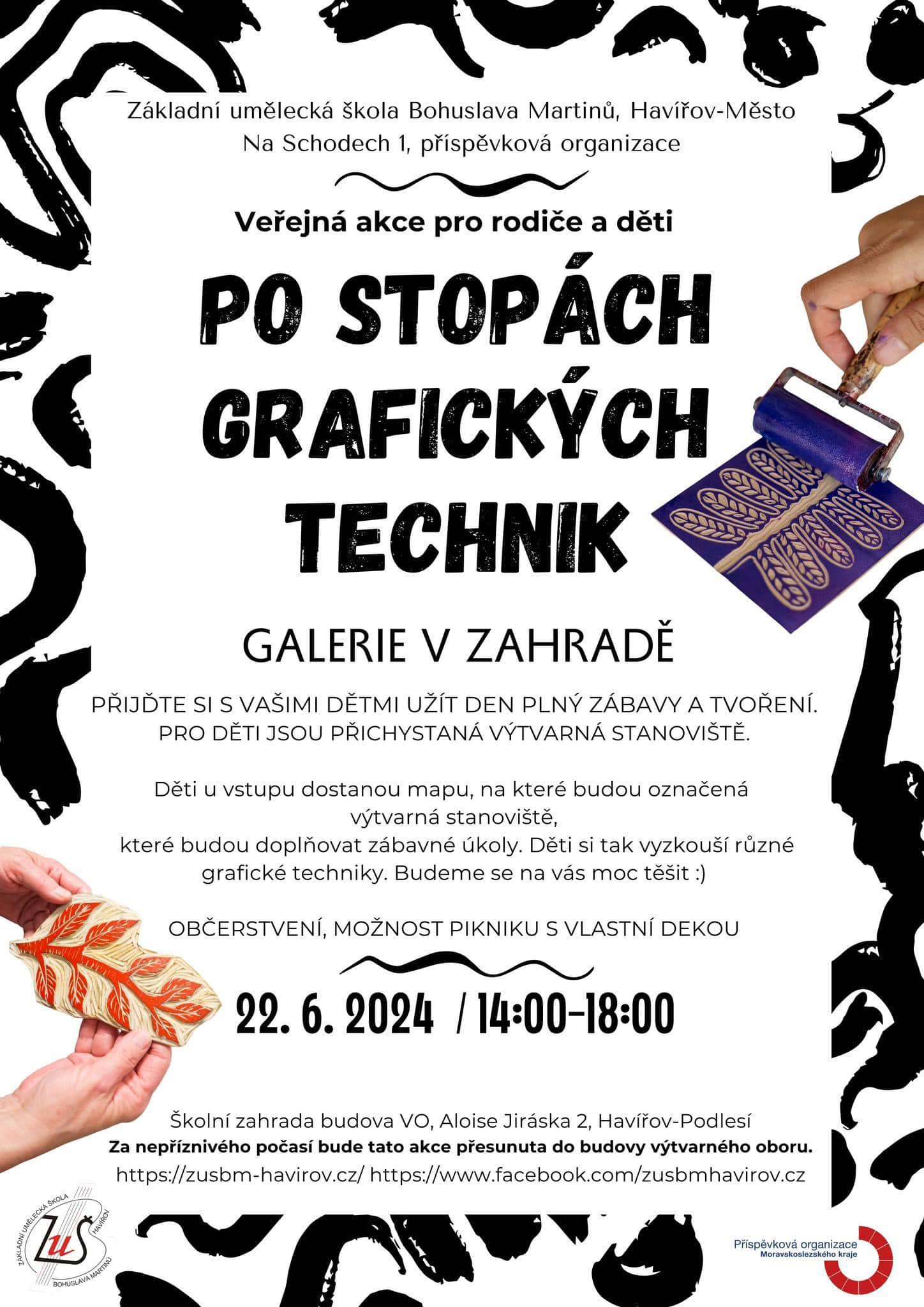 Základní umělecká škola Bohuslava Martinů, Havířov-Město
Na Schodech 1, příspěvková organizace

Veřejná akce pro rodiče a děti

PO STOPÁCH GRAFICKÝCH TECHNIK

GALERIE V ZAHRADĚ

PŘIJĎTE SI S VAŠIMI DĚTMI UŽÍT DEN PLNÝ ZÁBAVY A TVOŘENÍ.
PRO DĚTI JSOU PŘICHYSTANÁ VÝTVARNÁ STANOVIŠTĚ.

Děti u vstupu dostanou mapu, na které budou označená výtvarná stanoviště,
které budou doplňovat zábavné úkoly. Děti si tak vyzkouší různé grafické techniky. Budeme se na vás moc těšit :)

OBČERSTVENÍ, MOŽNOST PIKNIKU S VLASTNÍ DEKOU

22. 6. 2024 / 14:00-18:00

Školní zahrada budova VO, Aloise Jiráska 2, Havířov-Podlesí
Za nepříznivého počasí bude tato akce přesunuta do budovy výtvarného oboru.
https://zusbm-havirov.cz/ https://www.facebook.com/zusbmhavirov.cz

ZÁKLADNÍ UMĚLECKÁ ŠKOLA HAVÍŘOV BOHUSLAVA MARTINŮ
ZUŠ

Příspěvková organizace
Moravskoslezského kraje